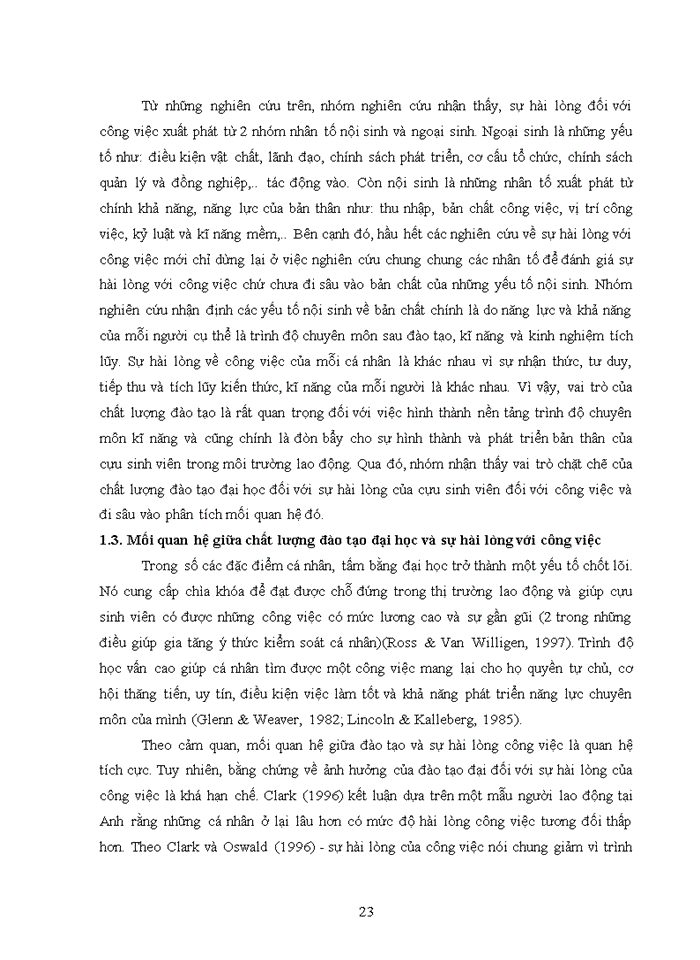 Từ những nghiên cứu trên, nhóm nghiên cứu nhận thấy, sự hài lòng đối với công việc xuất phát từ 2 nhóm nhân tố nội sinh và ngoại sinh. Ngoại sinh là những yếu tố như: điều kiện vật chất, lãnh đạo, chính sách phát triển, cơ cấu tổ chức, chính sách quản lý và đồng nghiệp,.. tác động vào. Còn nội sinh là những nhân tố xuất phát từ chính khả năng, năng lực của bản thân như: thu nhập, bản chất công việc, vị trí công việc, kỷ luật và kĩ năng mềm,.. Bên cạnh đó, hầu hết các nghiên cứu về sự hài lòng với công việc mới chỉ dừng lại ở việc nghiên cứu chung chung các nhân tố để đánh giá sự hài lòng với công việc chứ chưa đi sâu vào bản chất của những yếu tố nội sinh. Nhóm nghiên cứu nhận định các yếu tố nội sinh về bản chất chính là do năng lực và khả năng của mỗi người cụ thể là trình độ chuyên môn sau đào tạo, kĩ năng và kinh nghiệm tích lũy. Sự hài lòng về công việc của mỗi cá nhân là khác nhau vì sự nhận thức, tư duy, tiếp thu và tích lũy kiến thức, kĩ năng của mỗi người là khác nhau. Vì vậy, vai trò của chất lượng đào tạo là rất quan trọng đối với việc hình thành nền tảng trình độ chuyên môn kĩ năng và cũng chính là đòn bẩy cho sự hình thành và phát triển bản thân của cựu sinh viên trong môi trường lao động. Qua đó, nhóm nhận thấy vai trò chặt chẽ của chất lượng đào tạo đại học đối với sự hài lòng của cựu sinh viên đối với công việc và đi sâu vào phân tích mối quan hệ đó.

1.3. Mối quan hệ giữa chất lượng đào tạo đại học và sự hài lòng với công việc

Trong số các đặc điểm cá nhân, tấm bằng đại học trở thành một yếu tố chốt lõi. Nó cung cấp chìa khóa để đạt được chỗ đứng trong thị trường lao động và giúp cựu sinh viên có được những công việc có mức lương cao và sự gần gũi (2 trong những điều giúp gia tăng ý thức kiểm soát cá nhân)(Ross & Van Willigen, 1997). Trình độ học vấn cao giúp cá nhân tìm được một công việc mang lại cho họ quyền tự chủ, cơ hội thăng tiến, uy tín, điều kiện việc làm tốt và khả năng phát triển năng lực chuyên môn của mình (Glenn & Weaver, 1982; Lincoln & Kalleberg, 1985).

Theo cảm quan, mối quan hệ giữa đào tạo và sự hài lòng công việc là quan hệ tích cực. Tuy nhiên, bằng chứng về ảnh hưởng của đào tạo đại đối với sự hài lòng của công việc là khá hạn chế. Clark (1996) kết luận dựa trên một mẫu người lao động tại Anh rằng những cá nhân ở lại lâu hơn có mức độ hài lòng công việc tương đối thấp hơn. Theo Clark và Oswald (1996) - sự hài lòng của công việc nói chung giảm vì trình

23